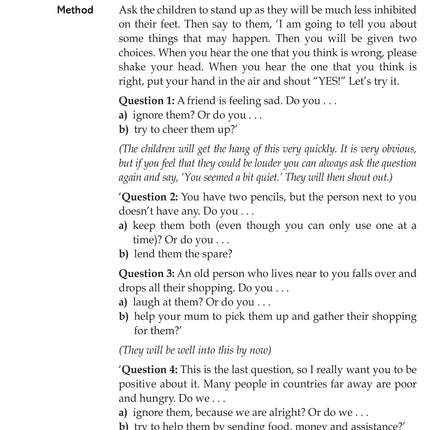 Method

Ask the children to stand up as they will be much less inhibited on their feet. Then say to them, 'I am going to tell you about some things that may happen. Then you will be given two choices. When you hear the one that you think is wrong, please shake your head. When you hear the one that you think is right, put your hand in the air and shout "YES!" Let's try it.

Question 1: A friend is feeling sad. Do you . . .
a) ignore them? Or do you . . .
b) try to cheer them up?'

(The children will get the hang of this very quickly. It is very obvious, but if you feel that they could be louder you can always ask the question again and say, 'You seemed a bit quiet.' They will then shout out.)

'Question 2: You have two pencils, but the person next to you doesn't have any. Do you . . .
a) keep them both (even though you can only use one at a time)? Or do you . . .
b) lend them the spare?

Question 3: An old person who lives near to you falls over and drops all their shopping. Do you . . .
a) laugh at them? Or do you . . .
b) help your mum to pick them up and gather their shopping for them?'

(They will be well into this by now)

'Question 4: This is the last question, so I really want you to be positive about it. Many people in countries far away are poor and hungry. Do we . . .
a) ignore them, because we are alright? Or do we . . .
b) try to help them by sending food, money and assistance?'